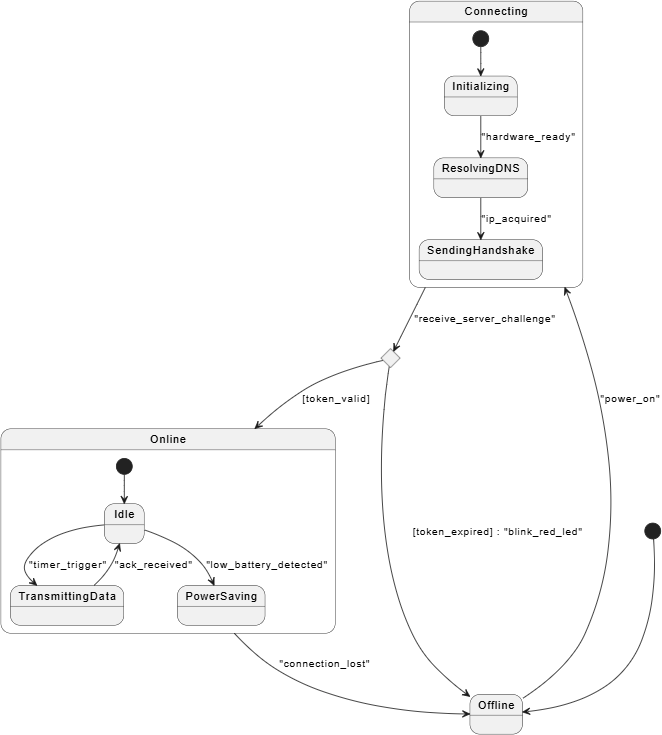 Connecting

Initializing

"hardware_ready"

ResolvingDNS

"ip_acquired"

SendingHandshake

"receive_server_challenge"

[token_valid]

"power_on"

Online

Idle

"timer_trigger"

"ack_received"

"low_battery_detected"

TransmittingData

PowerSaving

[token_expired] : "blink_red_led"

"connection_lost"

Offline